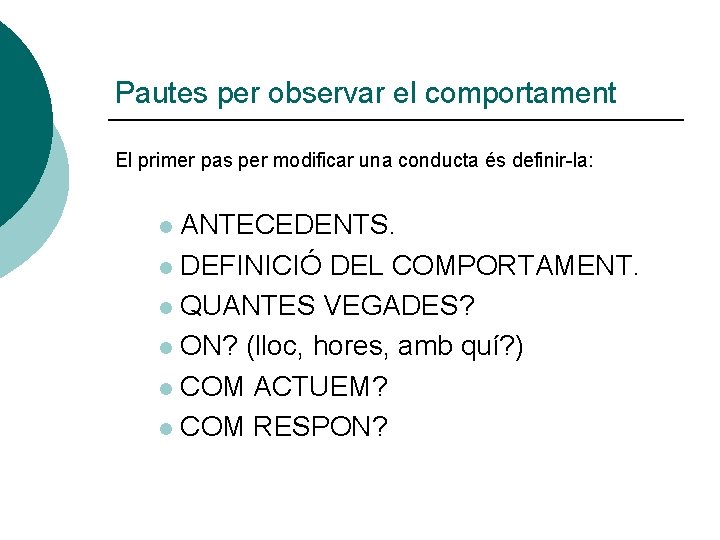 Pautes per observar el comportament

El primer pas per modificar una conducta és definir-la:

- ANTECEDENTS.
- DEFINICIÓ DEL COMPORTAMENT.
- QUANTES VEGADES?
- ON? (lloc, hores, amb quí?)
- COM ACTUEM?
- COM RESPON?